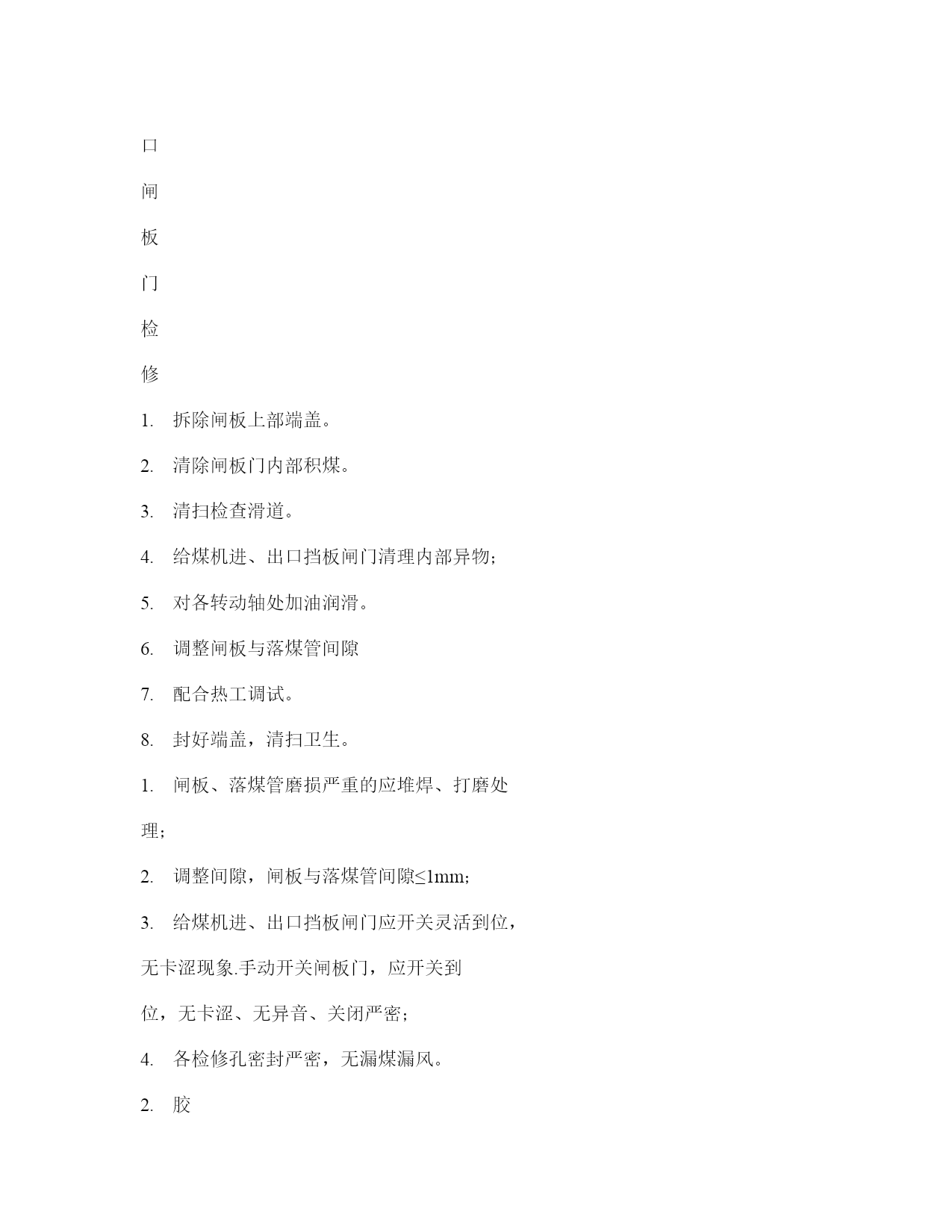 口

闸

板

门

检

修

1. 拆除闸板上部端盖。

2. 清除闸板门内部积煤。

3. 清扫检查滑道。

4. 给煤机进、出口挡板闸门清理内部异物；

5. 对各转动轴处加油润滑。

6. 调整闸板与落煤管间隙

7. 配合热工调试。

8. 封好端盖，清扫卫生。

1. 闸板、落煤管磨损严重的应堆焊、打磨处理；

2. 调整间隙，闸板与落煤管间隙≤1mm;

3. 给煤机进、出口挡板闸门应开关灵活到位，无卡涩现象.手动开关闸板门，应开关到位，无卡涩、无异音、关闭严密；

4. 各检修孔密封严密，无漏煤漏风。

2. 胶